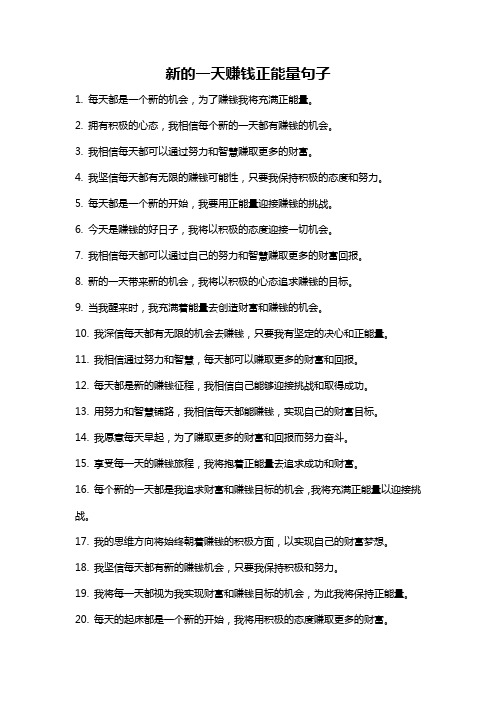 新的一天赚钱正能量句子

1. 每天都是一个新的机会，为了赚钱我将充满正能量。

2. 拥有积极的心态，我相信每个新的一天都有赚钱的机会。

3. 我相信每天都可以通过努力和智慧赚取更多的财富。

4. 我坚信每天都有无限的赚钱可能性，只要我保持积极的态度和努力。

5. 每天都是一个新的开始，我要用正能量迎接赚钱的挑战。

6. 今天是赚钱的好日子，我将以积极的态度迎接一切机会。

7. 我相信每天都可以通过自己的努力和智慧赚取更多的财富回报。

8. 新的一天带来新的机会，我将以积极的心态追求赚钱的目标。

9. 当我醒来时，我充满着能量去创造财富和赚钱的机会。

10. 我深信每天都有无限的机会去赚钱，只要我有坚定的决心和正能量。

11. 我相信通过努力和智慧，每天都可以赚取更多的财富和回报。

12. 每天都是新的赚钱征程，我相信自己能够迎接挑战和取得成功。

13. 用努力和智慧铺路，我相信每天都能赚钱，实现自己的财富目标。

14. 我愿意每天早起，为了赚取更多的财富和回报而努力奋斗。

15. 享受每一天的赚钱旅程，我将抱着正能量去追求成功和财富。

16. 每个新的一天都是我追求财富和赚钱目标的机会，我将充满正能量以迎接挑战。

17. 我的思维方向将始终朝着赚钱的积极方面，以实现自己的财富梦想。

18. 我坚信每天都有新的赚钱机会，只要我保持积极和努力。

19. 我将每一天都视为我实现财富和赚钱目标的机会，为此我将保持正能量。

20. 每天的起床都是一个新的开始，我将用积极的态度赚取更多的财富。